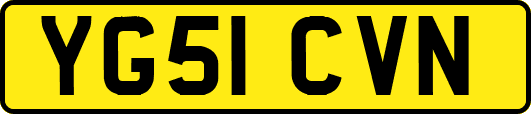 YG51 CVN